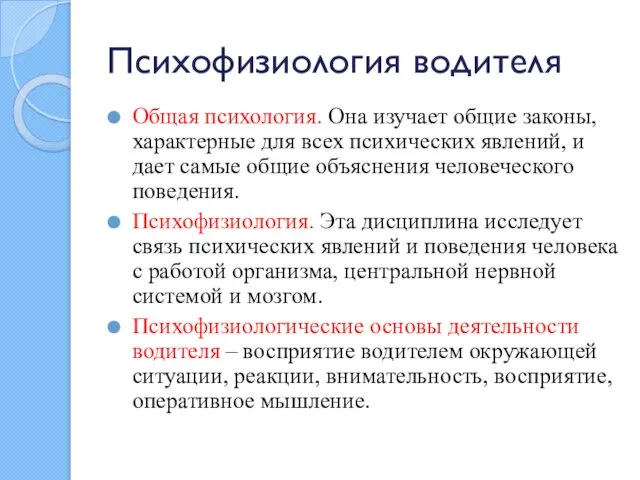 Психофизиология водителя

Общая психология. Она изучает общие законы, характерные для всех психических явлений, и дает самые общие объяснения человеческого поведения.

Психофизиология. Эта дисциплина исследует связь психических явлений и поведения человека с работой организма, центральной нервной системой и мозгом.

Психофизиологические основы деятельности водителя – восприятие водителем окружающей ситуации, реакции, внимательность, восприятие, оперативное мышление.